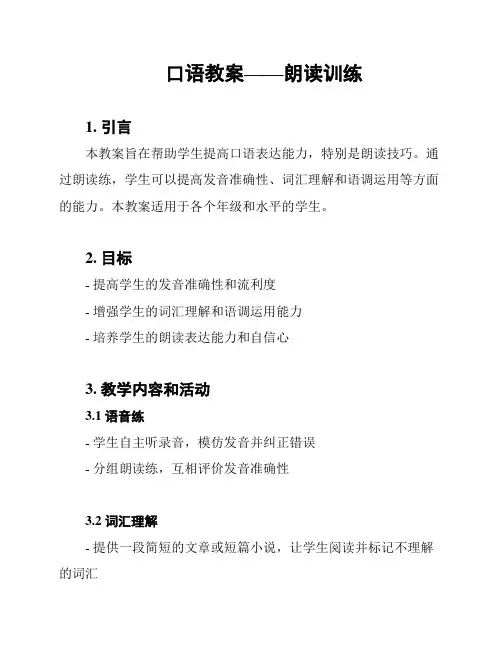 口语教案——朗读训练

1. 引言

本教案旨在帮助学生提高口语表达能力，特别是朗读技巧。通过朗读练，学生可以提高发音准确性、词汇理解和语调运用等方面的能力。本教案适用于各个年级和水平的学生。

2. 目标

- 提高学生的发音准确性和流利度

- 增强学生的词汇理解和语调运用能力

- 培养学生的朗读表达能力和自信心

3. 教学内容和活动

3.1 语音练

- 学生自主听录音，模仿发音并纠正错误

- 分组朗读练，互相评价发音准确性

3.2 词汇理解

- 提供一段简短的文章或短篇小说，让学生阅读并标记不理解的词汇